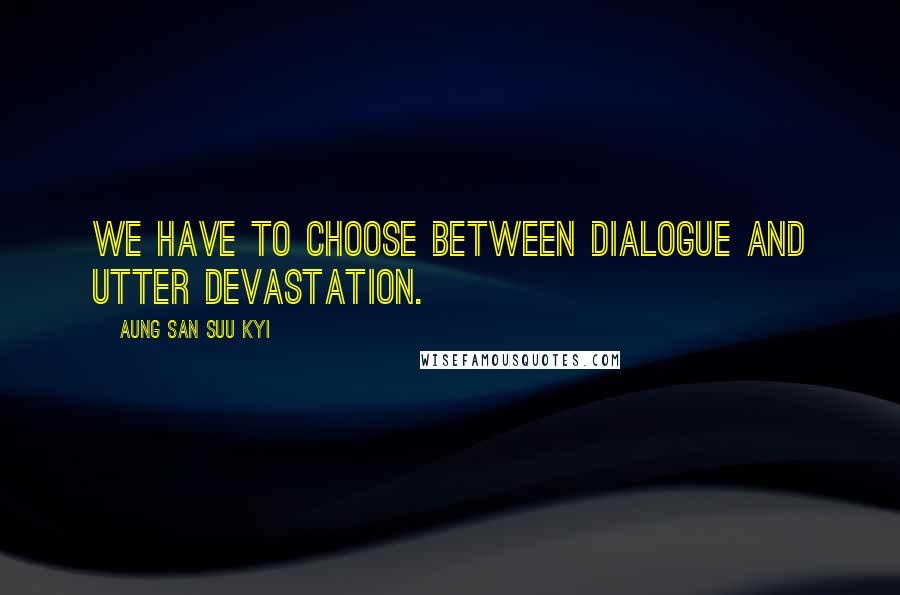 WE HAVE TO CHOOSE BETWEEN DIALOGUE AND UTTER DEVASTATION.

AUNG SAN SUU KYI

WISEFAMOUSQUOTES.COM